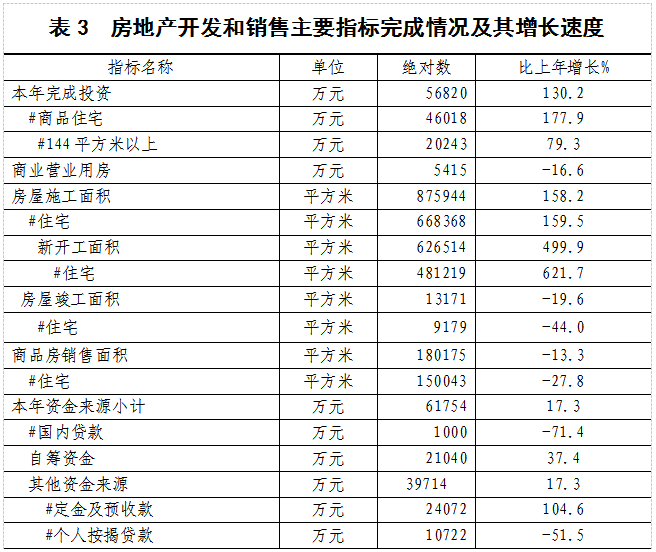 表 3　房地产开发和销售主要指标完成情况及其增长速度

| 指标名称 | 单位 | 绝对数 | 比上年增长% |
|---|---|---|---|
| 本年完成投资 | 万元 | 56820 | 130.2 |
| #商品住宅 | 万元 | 46018 | 177.9 |
| #144 平方米以上 | 万元 | 20243 | 79.3 |
| 商业营业用房 | 万元 | 5415 | -16.6 |
| 房屋施工面积 | 平方米 | 875944 | 158.2 |
| #住宅 | 平方米 | 668368 | 159.5 |
| 新开工面积 | 平方米 | 626514 | 499.9 |
| #住宅 | 平方米 | 481219 | 621.7 |
| 房屋竣工面积 | 平方米 | 13171 | -19.6 |
| #住宅 | 平方米 | 9179 | -44.0 |
| 商品房销售面积 | 平方米 | 180175 | -13.3 |
| #住宅 | 平方米 | 150043 | -27.8 |
| 本年资金来源小计 | 万元 | 61754 | 17.3 |
| #国内贷款 | 万元 | 1000 | -71.4 |
| 自筹资金 | 万元 | 21040 | 37.4 |
| 其他资金来源 | 万元 | 39714 | 17.3 |
| #定金及预收款 | 万元 | 24072 | 104.6 |
| #个人按揭贷款 | 万元 | 10722 | -51.5 |